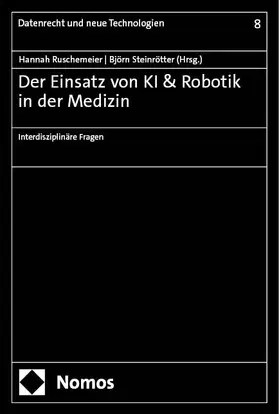 Datenrecht und neue Technologien 8

Hannah Ruschemeier | Björn Steinrötter (Hrsg.)

Der Einsatz von KI & Robotik in der Medizin

Interdisziplinäre Fragen

Nomos